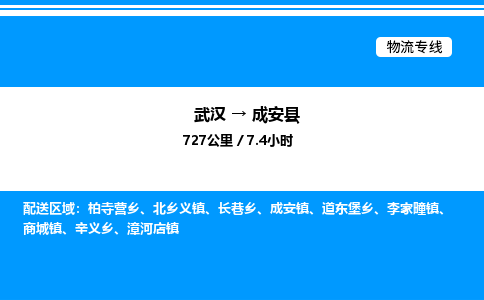 物流专线

武汉 → 成安县
727公里 / 7.4小时

配送区域：柏寺营乡、北乡义镇、长巷乡、成安镇、道东堡乡、李家疃镇、商城镇、辛义乡、漳河店镇